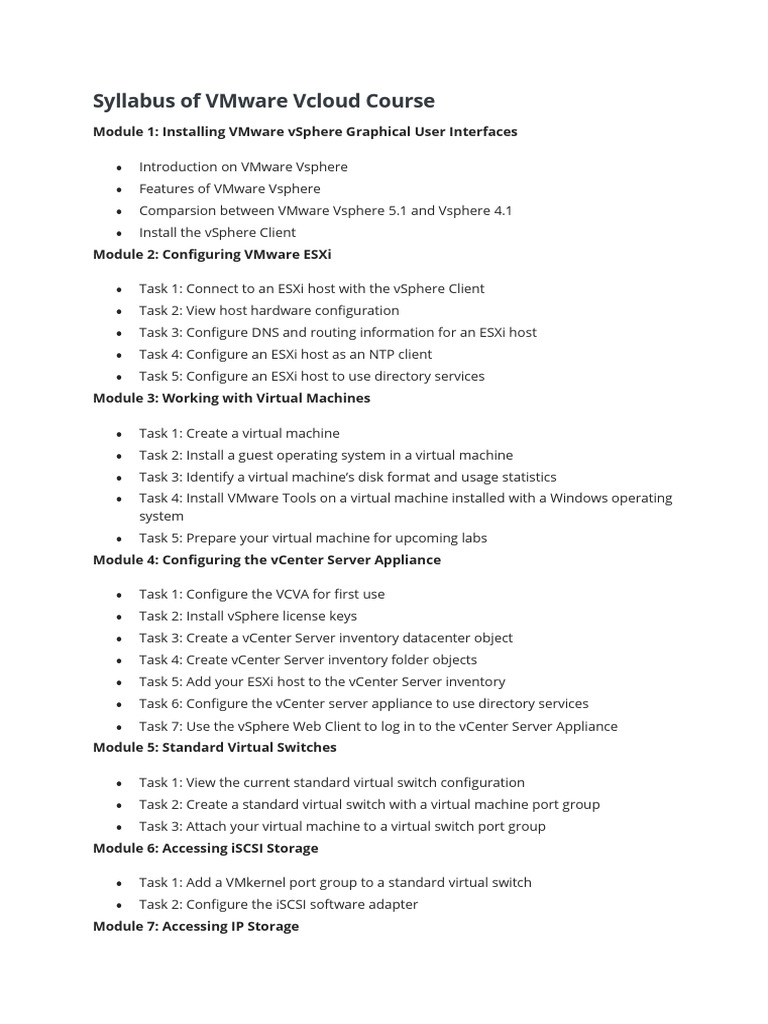 Syllabus of VMware Vcloud Course

Module 1: Installing VMware vSphere Graphical User Interfaces

- Introduction on VMware Vsphere
- Features of VMware Vsphere
- Comparsion between VMware Vsphere 5.1 and Vsphere 4.1
- Install the vSphere Client

Module 2: Configuring VMware ESXi

- Task 1: Connect to an ESXi host with the vSphere Client
- Task 2: View host hardware configuration
- Task 3: Configure DNS and routing information for an ESXi host
- Task 4: Configure an ESXi host as an NTP client
- Task 5: Configure an ESXi host to use directory services

Module 3: Working with Virtual Machines

- Task 1: Create a virtual machine
- Task 2: Install a guest operating system in a virtual machine
- Task 3: Identify a virtual machine's disk format and usage statistics
- Task 4: Install VMware Tools on a virtual machine installed with a Windows operating system
- Task 5: Prepare your virtual machine for upcoming labs

Module 4: Configuring the vCenter Server Appliance

- Task 1: Configure the VCVA for first use
- Task 2: Install vSphere license keys
- Task 3: Create a vCenter Server inventory datacenter object
- Task 4: Create vCenter Server inventory folder objects
- Task 5: Add your ESXi host to the vCenter Server inventory
- Task 6: Configure the vCenter server appliance to use directory services
- Task 7: Use the vSphere Web Client to log in to the vCenter Server Appliance

Module 5: Standard Virtual Switches

- Task 1: View the current standard virtual switch configuration
- Task 2: Create a standard virtual switch with a virtual machine port group
- Task 3: Attach your virtual machine to a virtual switch port group

Module 6: Accessing iSCSI Storage

- Task 1: Add a VMkernel port group to a standard virtual switch
- Task 2: Configure the iSCSI software adapter

Module 7: Accessing IP Storage